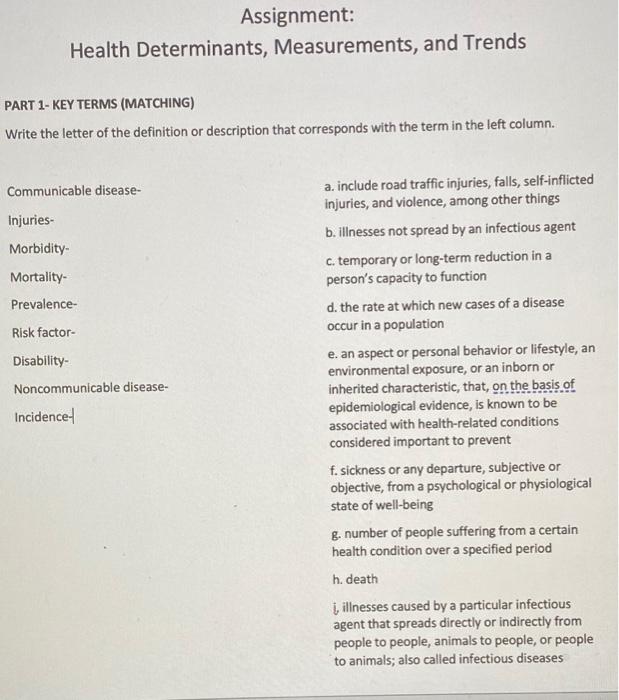 Assignment:
Health Determinants, Measurements, and Trends

PART 1- KEY TERMS (MATCHING)

Write the letter of the definition or description that corresponds with the term in the left column.

Communicable disease-

Injuries-

Morbidity-

Mortality-

Prevalence-

Risk factor-

Disability-

Noncommunicable disease-

Incidence-

a. include road traffic injuries, falls, self-inflicted injuries, and violence, among other things

b. illnesses not spread by an infectious agent

c. temporary or long-term reduction in a person's capacity to function

d. the rate at which new cases of a disease occur in a population

e. an aspect or personal behavior or lifestyle, an environmental exposure, or an inborn or inherited characteristic, that, on the basis of epidemiological evidence, is known to be associated with health-related conditions considered important to prevent

f. sickness or any departure, subjective or objective, from a psychological or physiological state of well-being

g. number of people suffering from a certain health condition over a specified period

h. death

i. illnesses caused by a particular infectious agent that spreads directly or indirectly from people to people, animals to people, or people to animals; also called infectious diseases